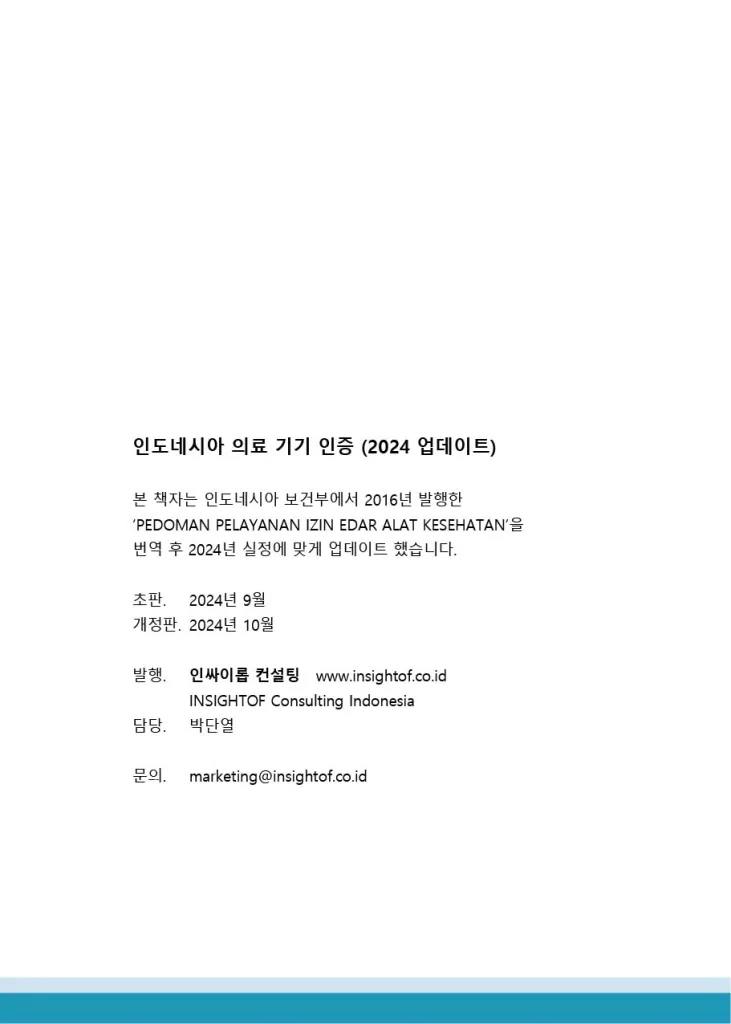 인도네시아 의료 기기 인증 (2024 업데이트)

본 책자는 인도네시아 보건부에서 2016년 발행한 'PEDOMAN PELAYANAN IZIN EDAR ALAT KESEHATAN'을 번역 후 2024년 실정에 맞게 업데이트 했습니다.

초판. 2024년 9월
개정판. 2024년 10월

발행. 인싸이롭 컨설팅 www.insightof.co.id
INSIGHTOF Consulting Indonesia
담당. 박단열

문의. marketing@insightof.co.id